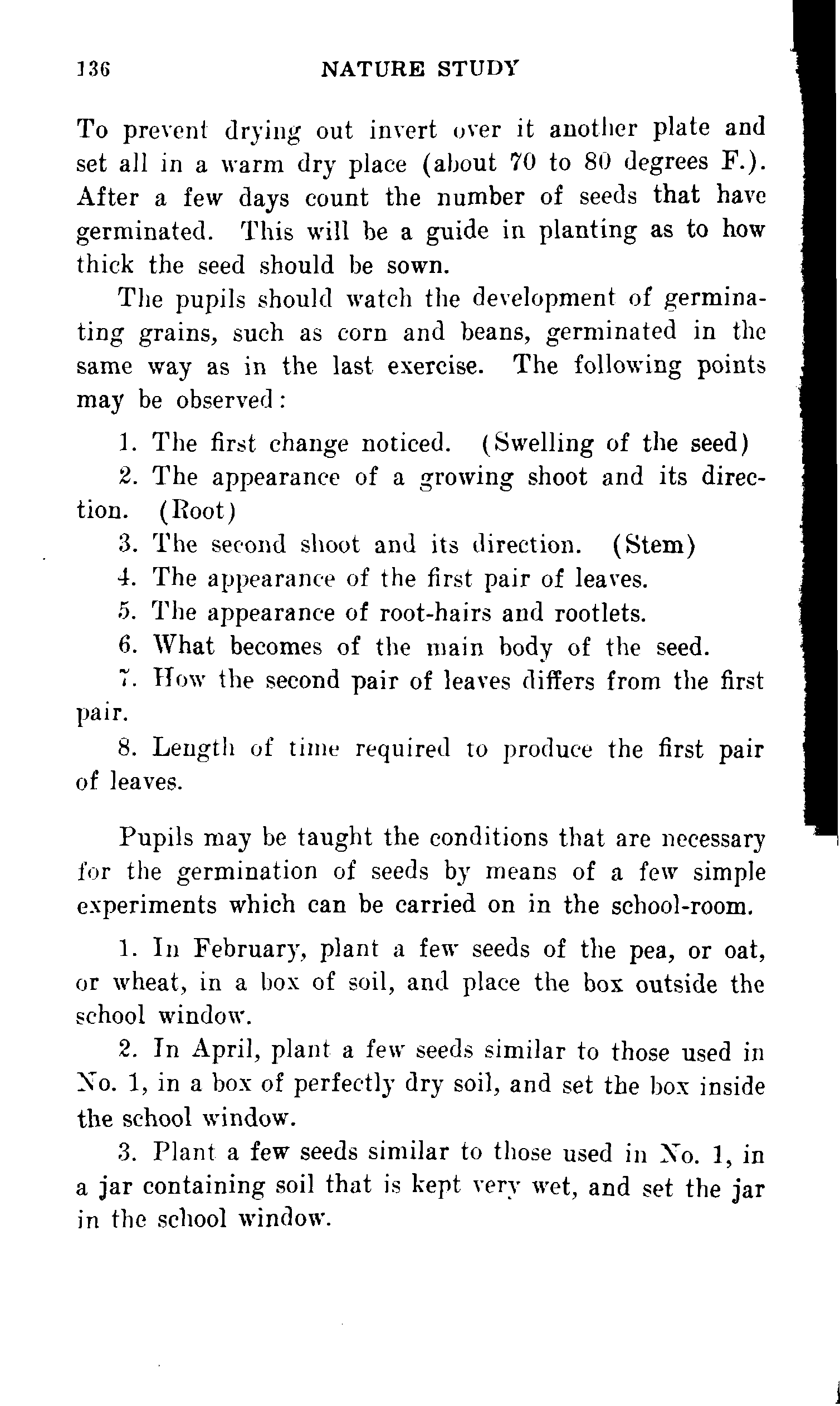 136 NATURE STUDY

To prevent drying out invert over it another plate and set all in a warm dry place (about 70 to 80 degrees F.). After a few days count the number of seeds that have germinated. This will be a guide in planting as to how thick the seed should be sown.

The pupils should watch the development of germinating grains, such as corn and beans, germinated in the same way as in the last exercise. The following points may be observed:

1. The first change noticed. (Swelling of the seed)

2. The appearance of a growing shoot and its direction. (Root)

3. The second shoot and its direction. (Stem)

4. The appearance of the first pair of leaves.

5. The appearance of root-hairs and rootlets.

6. What becomes of the main body of the seed.

7. How the second pair of leaves differs from the first pair.

8. Length of time required to produce the first pair of leaves.

Pupils may be taught the conditions that are necessary for the germination of seeds by means of a few simple experiments which can be carried on in the school-room.

1. In February, plant a few seeds of the pea, or oat, or wheat, in a box of soil, and place the box outside the school window.

2. In April, plant a few seeds similar to those used in No. 1, in a box of perfectly dry soil, and set the box inside the school window.

3. Plant a few seeds similar to those used in No. 1, in a jar containing soil that is kept very wet, and set the jar in the school window.